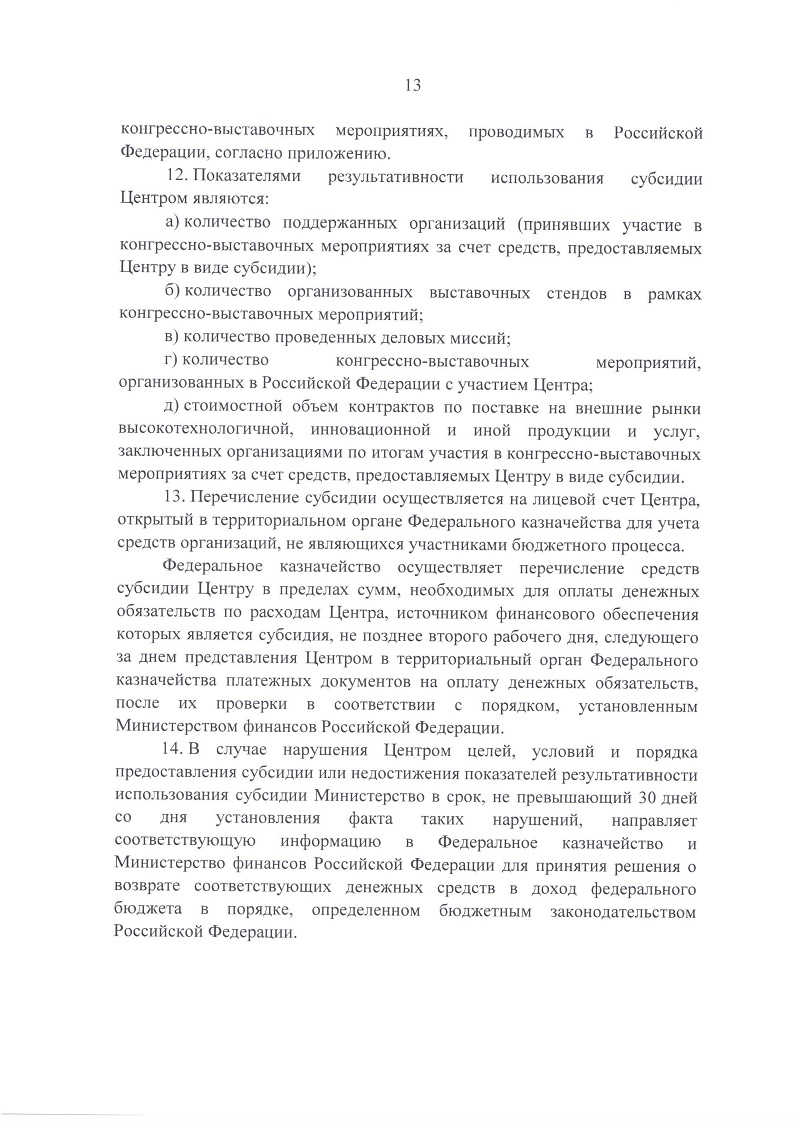 13

конгрессно-выставочных мероприятиях, проводимых в Российской Федерации, согласно приложению.

12. Показателями результативности использования субсидии Центром являются:

а) количество поддержанных организаций (принявших участие в конгрессно-выставочных мероприятиях за счет средств, предоставляемых Центру в виде субсидии);

б) количество организованных выставочных стендов в рамках конгрессно-выставочных мероприятий;

в) количество проведенных деловых миссий;

г) количество конгрессно-выставочных мероприятий, организованных в Российской Федерации с участием Центра;

д) стоимостной объем контрактов по поставке на внешние рынки высокотехнологичной, инновационной и иной продукции и услуг, заключенных организациями по итогам участия в конгрессно-выставочных мероприятиях за счет средств, предоставляемых Центру в виде субсидии.

13. Перечисление субсидии осуществляется на лицевой счет Центра, открытый в территориальном органе Федерального казначейства для учета средств организаций, не являющихся участниками бюджетного процесса.

Федеральное казначейство осуществляет перечисление средств субсидии Центру в пределах сумм, необходимых для оплаты денежных обязательств по расходам Центра, источником финансового обеспечения которых является субсидия, не позднее второго рабочего дня, следующего за днем представления Центром в территориальный орган Федерального казначейства платежных документов на оплату денежных обязательств, после их проверки в соответствии с порядком, установленным Министерством финансов Российской Федерации.

14. В случае нарушения Центром целей, условий и порядка предоставления субсидии или недостижения показателей результативности использования субсидии Министерство в срок, не превышающий 30 дней со дня установления факта таких нарушений, направляет соответствующую информацию в Федеральное казначейство и Министерство финансов Российской Федерации для принятия решения о возврате соответствующих денежных средств в доход федерального бюджета в порядке, определенном бюджетным законодательством Российской Федерации.